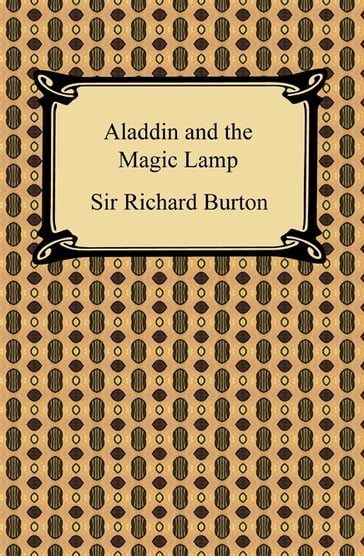 Aladdin and the Magic Lamp

Sir Richard Burton